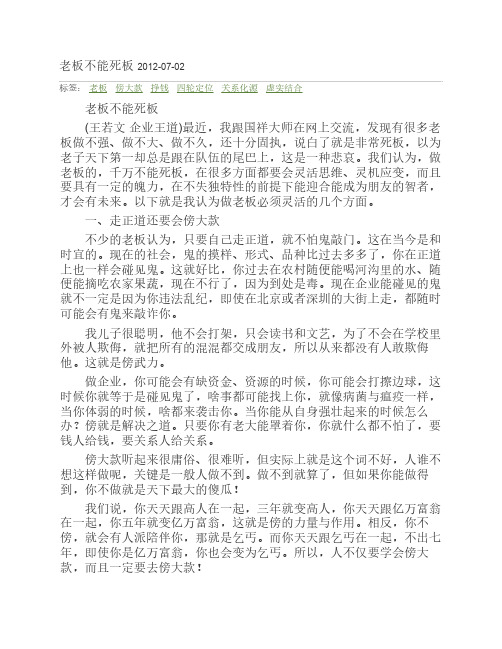 老板不能死板 2012-07-02

标签： 老板 傍大款 挣钱 四轮定位 关系化源 虚实结合

老板不能死板

(王若文 企业王道)最近，我跟国祥大师在网上交流，发现有很多老板做不强、做不大、做不久，还十分固执，说白了就是非常死板，以为老子天下第一却总是跟在队伍的尾巴上，这是一种悲哀。我们认为，做老板的，千万不能死板，在很多方面都要会灵活思维、灵机应变，而且要具有一定的魄力，在不失独特性的前提下能迎合能成为朋友的智者，才会有未来。以下就是我认为做老板必须灵活的几个方面。

一、走正道还要会傍大款

不少的老板认为，只要自己走正道，就不怕鬼敲门。这在当今是和时宜的。现在的社会，鬼的摸样、形式、品种比过去多多了，你在正道上也一样会碰见鬼。这就好比，你过去在农村随便能喝河沟里的水、随便能摘吃农家果蔬，现在不行了，因为到处是毒。现在企业能碰见的鬼就不一定是因为你违法乱纪，即使在北京或者深圳的大街上走，都随时可能会有鬼来敲诈你。

我儿子很聪明，他不会打架，只会读书和文艺，为了不会在学校里外被人欺侮，就把所有的混混都交成朋友，所以从来都没有人敢欺侮他。这就是傍武力。

做企业，你可能会有缺资金、资源的时候，你可能会打擦边球，这时候你就等于是碰见鬼了，啥事都可能找上你，就像病菌与瘟疫一样，当你体弱的时候，啥都来袭击你。当你能从自身强壮起来的时候怎么办？傍就是解决之道。只要你有老大能罩着你，你就什么都不怕了，要钱人给钱，要关系人给关系。

傍大款听起来很庸俗、很难听，但实际上就是这个词不好，人谁不想这样做呢，关键是一般人做不到。做不到就算了，但如果你能做得到，你不做就是天下最大的傻瓜！

我们说，你天天跟高人在一起，三年就变高人，你天天跟亿万富翁在一起，你五年就变亿万富翁，这就是傍的力量与作用。相反，你不傍，就会有人派陪伴你，那就是乞丐。而你天天跟乞丐在一起，不出七年，即使你是亿万富翁，你也会变为乞丐。所以，人不仅要学会傍大款，而且一定要去傍大款！